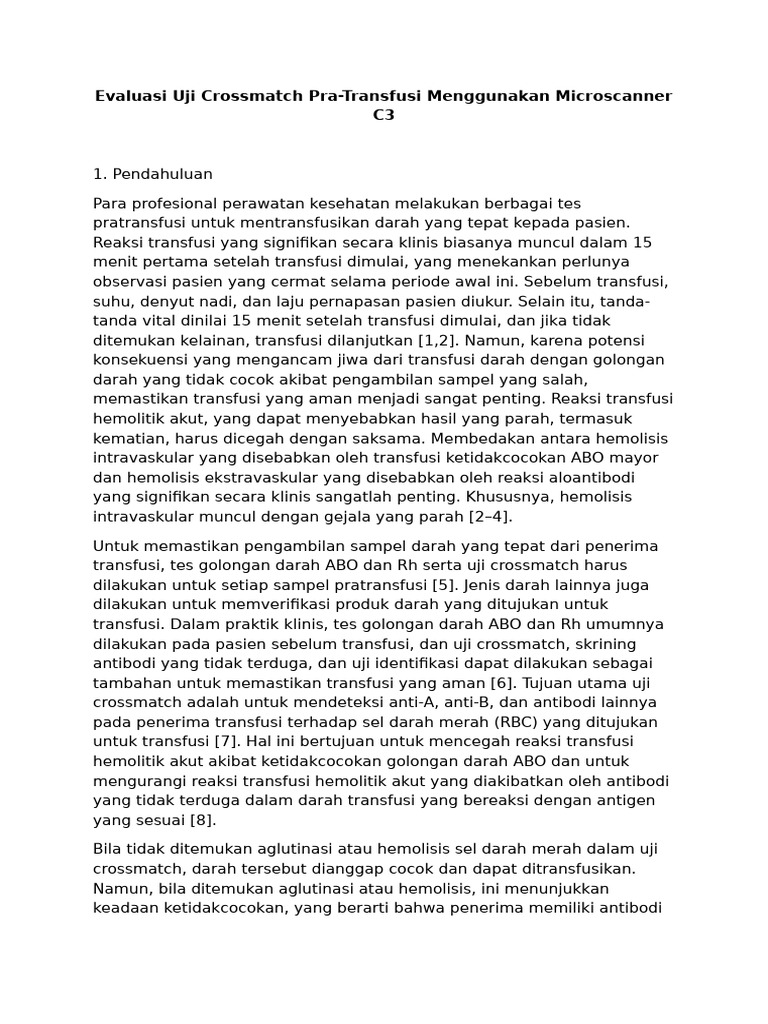 Evaluasi Uji Crossmatch Pra-Transfusi Menggunakan Microscanner C3

1. Pendahuluan

Para profesional perawatan kesehatan melakukan berbagai tes pratransfusi untuk mentransfusikan darah yang tepat kepada pasien. Reaksi transfusi yang signifikan secara klinis biasanya muncul dalam 15 menit pertama setelah transfusi dimulai, yang menekankan perlunya observasi pasien yang cermat selama periode awal ini. Sebelum transfusi, suhu, denyut nadi, dan laju pernapasan pasien diukur. Selain itu, tanda-tanda vital dinilai 15 menit setelah transfusi dimulai, dan jika tidak ditemukan kelainan, transfusi dilanjutkan [1,2]. Namun, karena potensi konsekuensi yang mengancam jiwa dari transfusi darah dengan golongan darah yang tidak cocok akibat pengambilan sampel yang salah, memastikan transfusi yang aman menjadi sangat penting. Reaksi transfusi hemolitik akut, yang dapat menyebabkan hasil yang parah, termasuk kematian, harus dicegah dengan saksama. Membedakan antara hemolisis intravaskular yang disebabkan oleh transfusi ketidakcocokan ABO mayor dan hemolisis ekstravaskular yang disebabkan oleh reaksi aloantibodi yang signifikan secara klinis sangatlah penting. Khususnya, hemolisis intravaskular muncul dengan gejala yang parah [2–4].

Untuk memastikan pengambilan sampel darah yang tepat dari penerima transfusi, tes golongan darah ABO dan Rh serta uji crossmatch harus dilakukan untuk setiap sampel pratransfusi [5]. Jenis darah lainnya juga dilakukan untuk memverifikasi produk darah yang ditujukan untuk transfusi. Dalam praktik klinis, tes golongan darah ABO dan Rh umumnya dilakukan pada pasien sebelum transfusi, dan uji crossmatch, skrining antibodi yang tidak terduga, dan uji identifikasi dapat dilakukan sebagai tambahan untuk memastikan transfusi yang aman [6]. Tujuan utama uji crossmatch adalah untuk mendeteksi anti-A, anti-B, dan antibodi lainnya pada penerima transfusi terhadap sel darah merah (RBC) yang ditujukan untuk transfusi [7]. Hal ini bertujuan untuk mencegah reaksi transfusi hemolitik akut akibat ketidakcocokan golongan darah ABO dan untuk mengurangi reaksi transfusi hemolitik akut yang diakibatkan oleh antibodi yang tidak terduga dalam darah transfusi yang bereaksi dengan antigen yang sesuai [8].

Bila tidak ditemukan aglutinasi atau hemolisis sel darah merah dalam uji crossmatch, darah tersebut dianggap cocok dan dapat ditransfusikan. Namun, bila ditemukan aglutinasi atau hemolisis, ini menunjukkan keadaan ketidakcocokan, yang berarti bahwa penerima memiliki antibodi